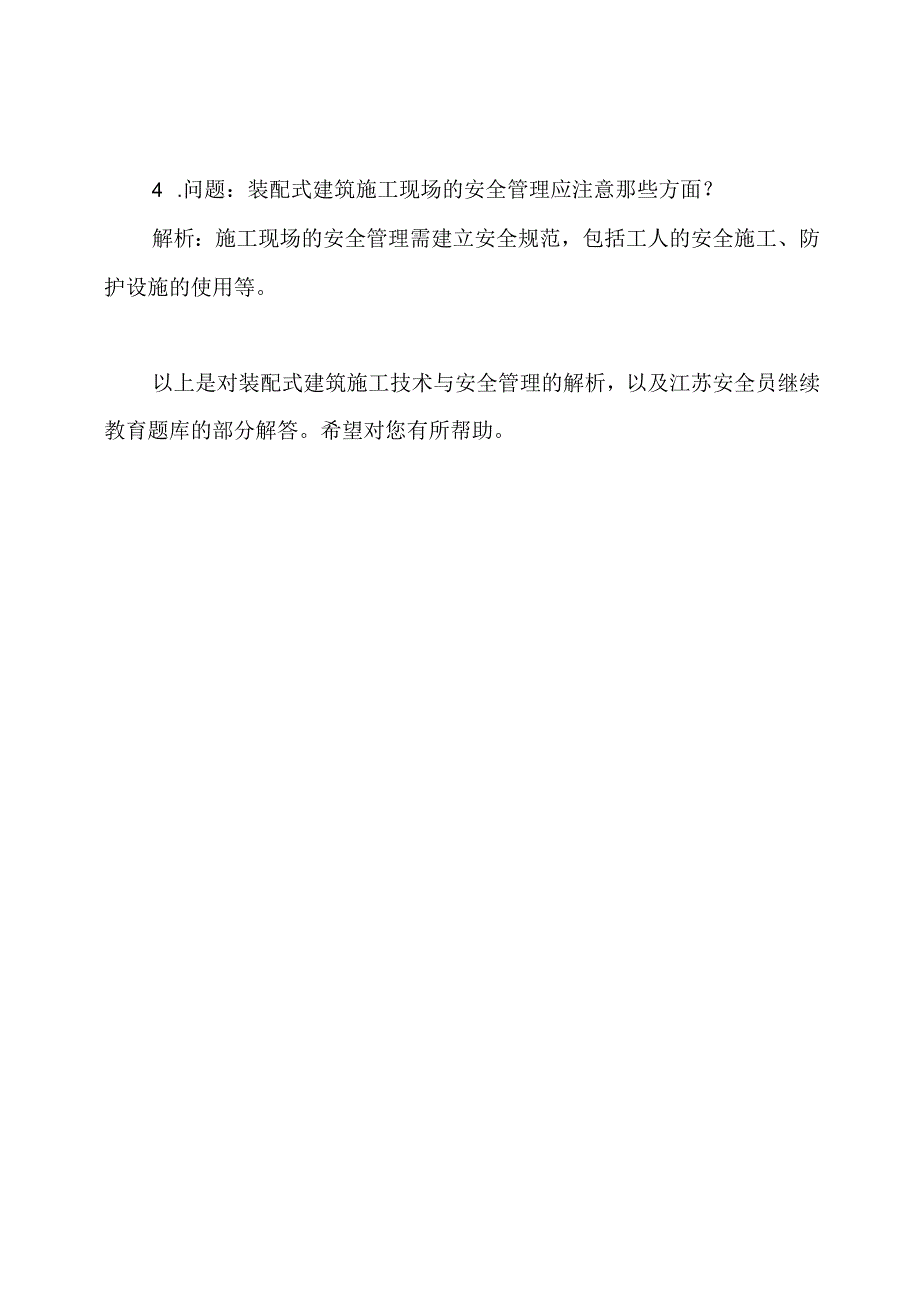 4 .问题：装配式建筑施工现场的安全管理应注意那些方面？

解析：施工现场的安全管理需建立安全规范，包括工人的安全施工、防护设施的使用等。

以上是对装配式建筑施工技术与安全管理的解析，以及江苏安全员继续教育题库的部分解答。希望对您有所帮助。